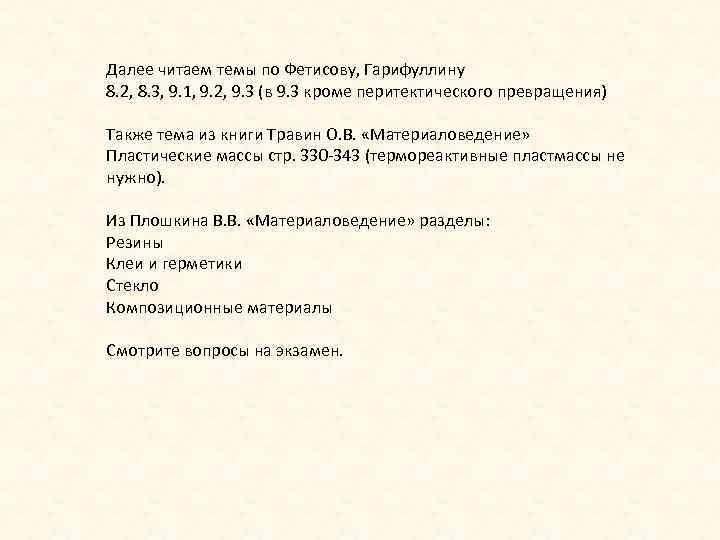 Далее читаем темы по Фетисову, Гарифуллину
8.2, 8.3, 9.1, 9.2, 9.3 (в 9.3 кроме перитектического превращения)

Также тема из книги Травин О.В. «Материаловедение»
Пластические массы стр. 330-343 (термореактивные пластмассы не нужно).

Из Плошкина В.В. «Материаловедение» разделы:
Резины
Клеи и герметики
Стекло
Композиционные материалы

Смотрите вопросы на экзамен.